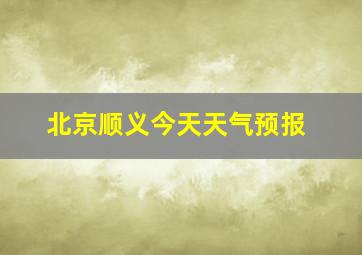 北京顺义今天天气预报